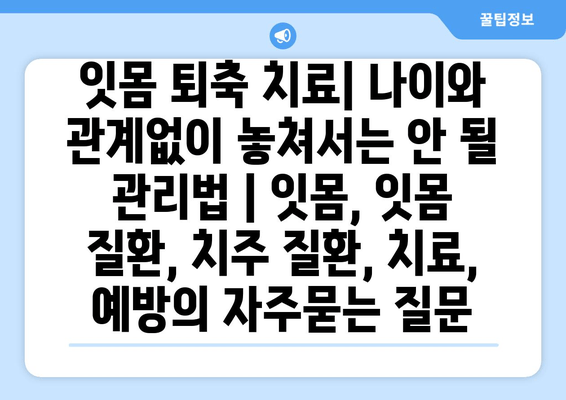 꿀팁정보

잇몸 퇴축 치료| 나이와 관계없이 놓쳐서는 안 될 관리법 | 잇몸, 잇몸 질환, 치주 질환, 치료, 예방의 자주묻는 질문